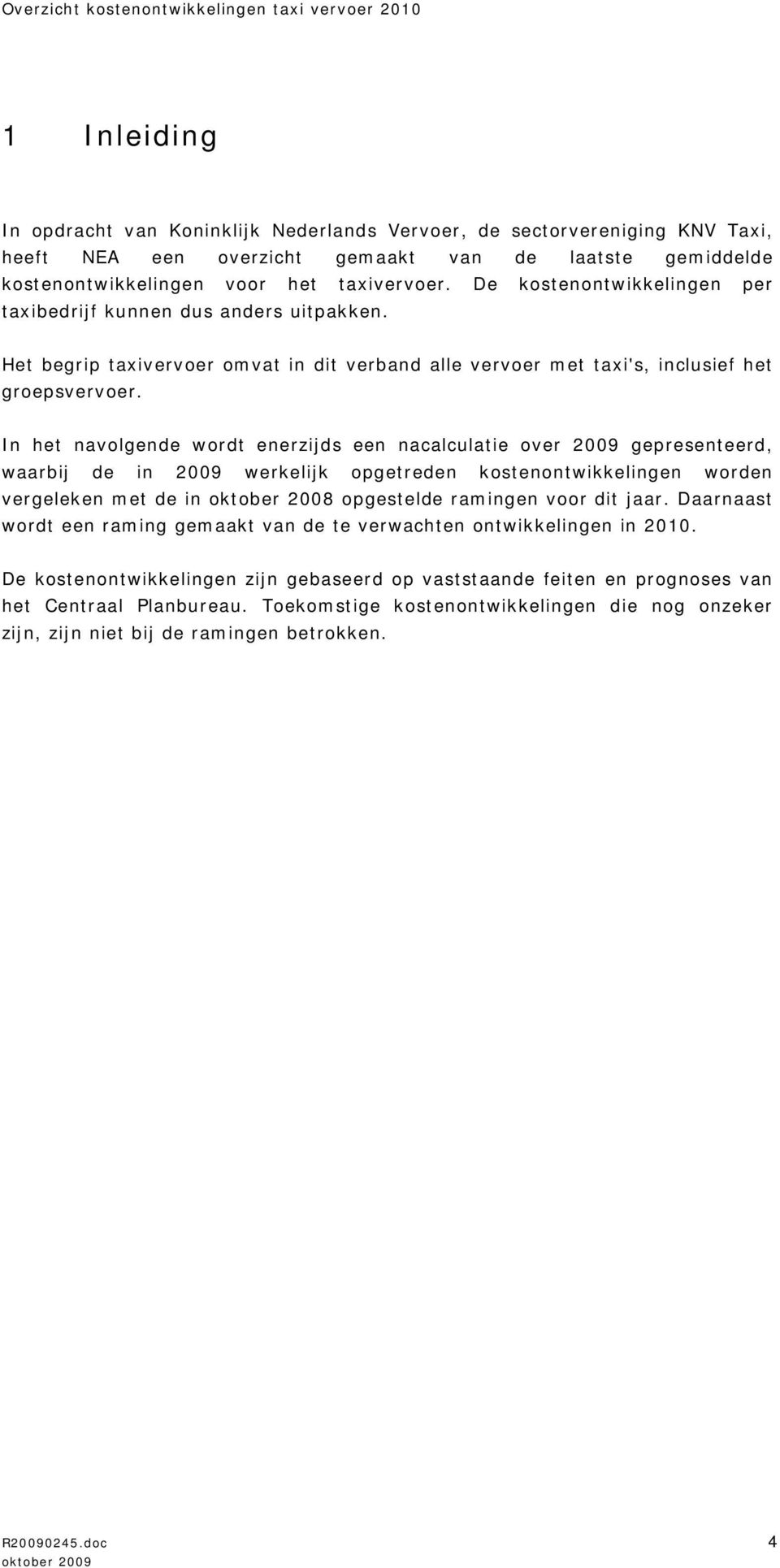 Overzicht kostenontwikkelingen taxi vervoer 2010

1 Inleiding

In opdracht van Koninklijk Nederlands Vervoer, de sectorvereniging KNV Taxi, heeft NEA een overzicht gemaakt van de laatste gemiddelde kostenontwikkelingen voor het taxivervoer. De kostenontwikkelingen per taxibedrijf kunnen dus anders uitpakken.

Het begrip taxivervoer omvat in dit verband alle vervoer met taxi's, inclusief het groepsvervoer.

In het navolgende wordt enerzijds een nacalculatie over 2009 gepresenteerd, waarbij de in 2009 werkelijk opgetreden kostenontwikkelingen worden vergeleken met de in oktober 2008 opgestelde ramingen voor dit jaar. Daarnaast wordt een raming gemaakt van de te verwachten ontwikkelingen in 2010.

De kostenontwikkelingen zijn gebaseerd op vaststaande feiten en prognoses van het Centraal Planbureau. Toekomstige kostenontwikkelingen die nog onzeker zijn, zijn niet bij de ramingen betrokken.

R20090245.doc
oktober 2009
4